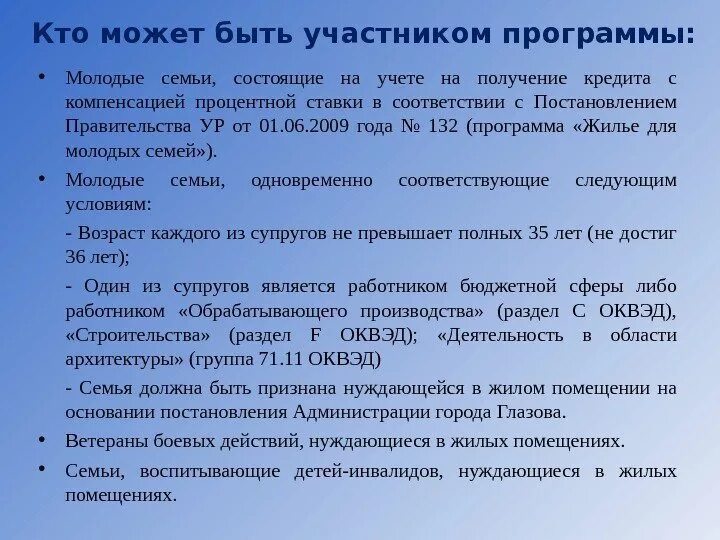 Кто может быть участником программы:

• Молодые семьи, состоящие на учете на получение кредита с компенсацией процентной ставки в соответствии с Постановлением Правительства УР от 01.06.2009 года № 132 (программа «Жилье для молодых семей»).

• Молодые семьи, одновременно соответствующие следующим условиям:

- Возраст каждого из супругов не превышает полных 35 лет (не достиг 36 лет);

- Один из супругов является работником бюджетной сферы либо работником «Обрабатывающего производства» (раздел С ОКВЭД), «Строительства» (раздел F ОКВЭД); «Деятельность в области архитектуры» (группа 71.11 ОКВЭД)

- Семья должна быть признана нуждающейся в жилом помещении на основании постановления Администрации города Глазова.

• Ветераны боевых действий, нуждающиеся в жилых помещениях.

• Семьи, воспитывающие детей-инвалидов, нуждающиеся в жилых помещениях.